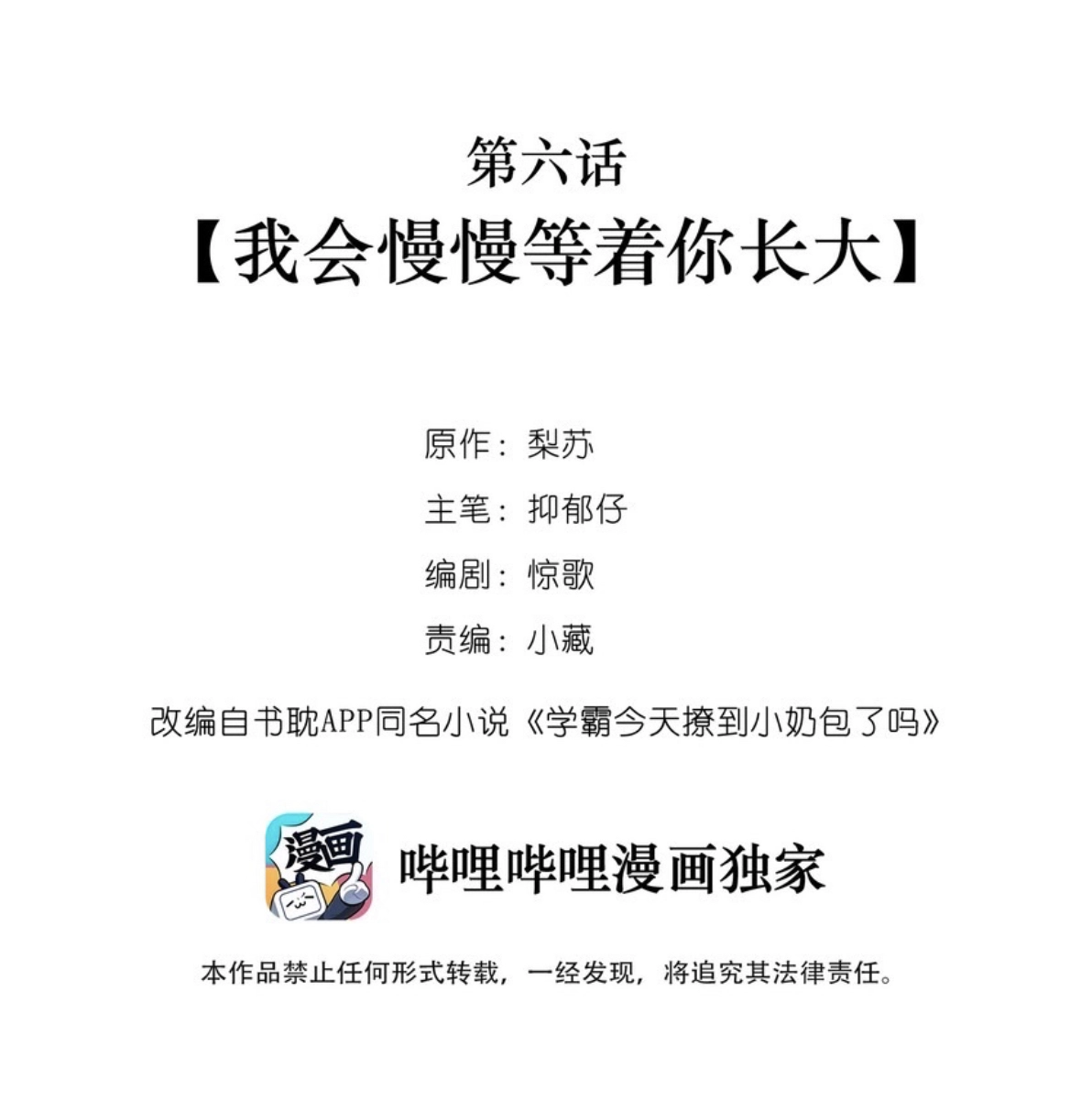 第六话

【我会慢慢等着你长大】

原作：梨苏

主笔：抑郁仔

编剧：惊歌

责编：小藏

改编自书耽APP同名小说《学霸今天撩到小奶包了吗》

漫画

哔哩哔哩漫画独家

本作品禁止任何形式转载，一经发现，将追究其法律责任。